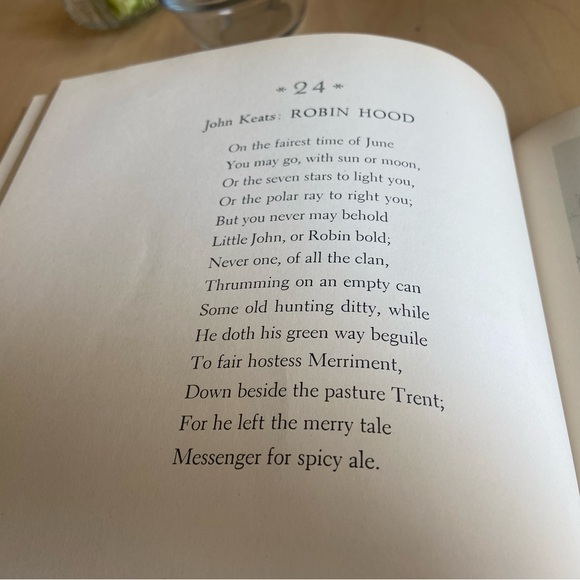 * 24 *

John Keats: ROBIN HOOD

On the fairest time of June
You may go, with sun or moon,
Or the seven stars to light you,
Or the polar ray to right you;
But you never may behold
Little John, or Robin bold;
Never one, of all the clan,
Thrumming on an empty can
Some old hunting ditty, while
He doth his green way beguile
To fair hostess Merriment,
Down beside the pasture Trent;
For he left the merry tale
Messenger for spicy ale.